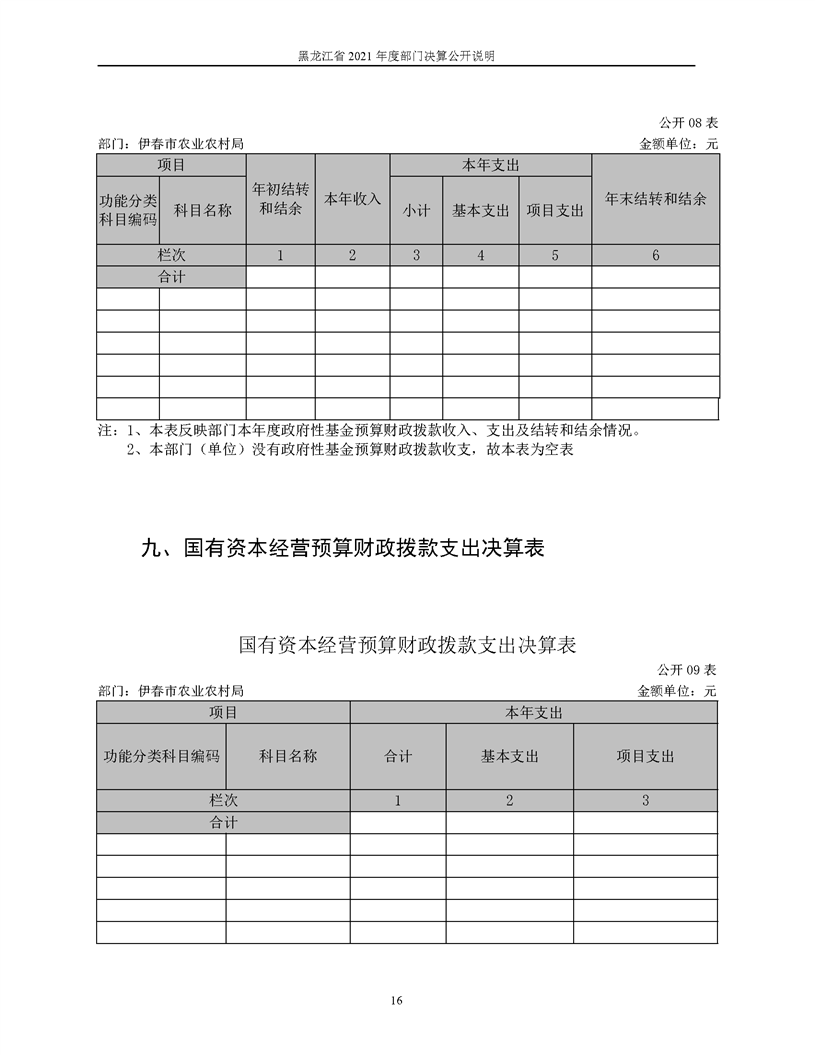 黑龙江省 2021 年度部门决算公开说明

公开 08 表

部门：伊春市农业农村局　　金额单位：元

| 项目 | | 年初结转和结余 | 本年收入 | 本年支出 | | | 年末结转和结余 |
|---|---|---|---|---|---|---|---|
| 功能分类科目编码 | 科目名称 | | | 小计 | 基本支出 | 项目支出 | |
| 栏次 | | 1 | 2 | 3 | 4 | 5 | 6 |
| 合计 | | | | | | | |
| | | | | | | | |
| | | | | | | | |
| | | | | | | | |
| | | | | | | | |
| | | | | | | | |
| | | | | | | | |

注：1、本表反映部门本年度政府性基金预算财政拨款收入、支出及结转和结余情况。
2、本部门（单位）没有政府性基金预算财政拨款收支，故本表为空表

九、国有资本经营预算财政拨款支出决算表

国有资本经营预算财政拨款支出决算表

公开 09 表

部门：伊春市农业农村局　　金额单位：元

| 项目 | | 本年支出 | | |
|---|---|---|---|---|
| 功能分类科目编码 | 科目名称 | 合计 | 基本支出 | 项目支出 |
| 栏次 | | 1 | 2 | 3 |
| 合计 | | | | |
| | | | | |
| | | | | |
| | | | | |
| | | | | |
| | | | | |

16